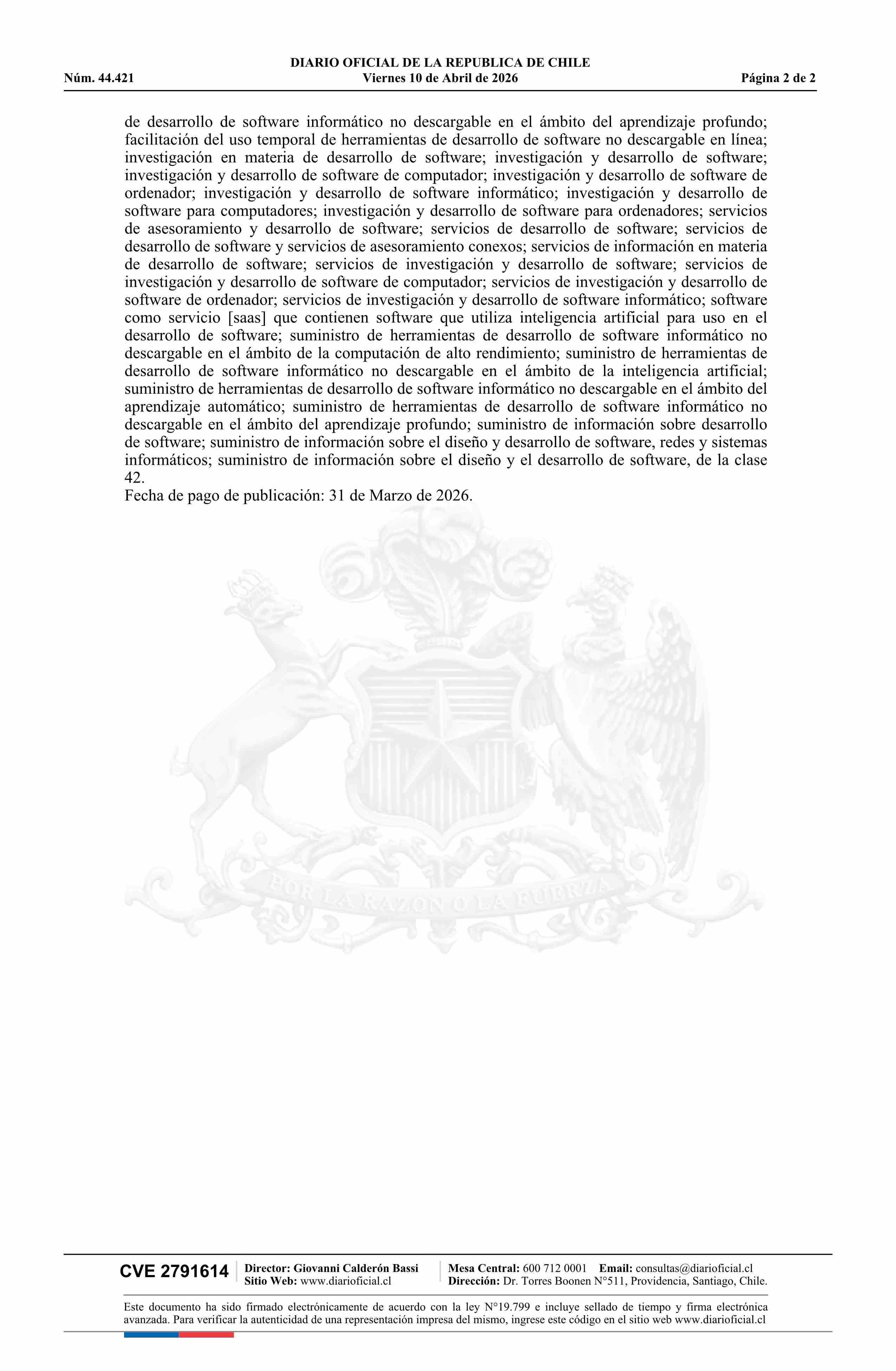 DIARIO OFICIAL DE LA REPUBLICA DE CHILE
Núm. 44.421 Viernes 10 de Abril de 2026 Página 2 de 2

de desarrollo de software informático no descargable en el ámbito del aprendizaje profundo; facilitación del uso temporal de herramientas de desarrollo de software no descargable en línea; investigación en materia de desarrollo de software; investigación y desarrollo de software; investigación y desarrollo de software de computador; investigación y desarrollo de software de ordenador; investigación y desarrollo de software informático; investigación y desarrollo de software para computadores; investigación y desarrollo de software para ordenadores; servicios de asesoramiento y desarrollo de software; servicios de desarrollo de software; servicios de desarrollo de software y servicios de asesoramiento conexos; servicios de información en materia de desarrollo de software; servicios de investigación y desarrollo de software; servicios de investigación y desarrollo de software de computador; servicios de investigación y desarrollo de software de ordenador; servicios de investigación y desarrollo de software informático; software como servicio [saas] que contienen software que utiliza inteligencia artificial para uso en el desarrollo de software; suministro de herramientas de desarrollo de software informático no descargable en el ámbito de la computación de alto rendimiento; suministro de herramientas de desarrollo de software informático no descargable en el ámbito de la inteligencia artificial; suministro de herramientas de desarrollo de software informático no descargable en el ámbito del aprendizaje automático; suministro de herramientas de desarrollo de software informático no descargable en el ámbito del aprendizaje profundo; suministro de información sobre desarrollo de software; suministro de información sobre el diseño y desarrollo de software, redes y sistemas informáticos; suministro de información sobre el diseño y el desarrollo de software, de la clase 42.
Fecha de pago de publicación: 31 de Marzo de 2026.

POR LA RAZON O LA FUERZA

CVE 2791614 Director: Giovanni Calderón Bassi
Sitio Web: www.diarioficial.cl
Mesa Central: 600 712 0001 Email: consultas@diarioficial.cl
Dirección: Dr. Torres Boonen N°511, Providencia, Santiago, Chile.

Este documento ha sido firmado electrónicamente de acuerdo con la ley N°19.799 e incluye sellado de tiempo y firma electrónica avanzada. Para verificar la autenticidad de una representación impresa del mismo, ingrese este código en el sitio web www.diarioficial.cl